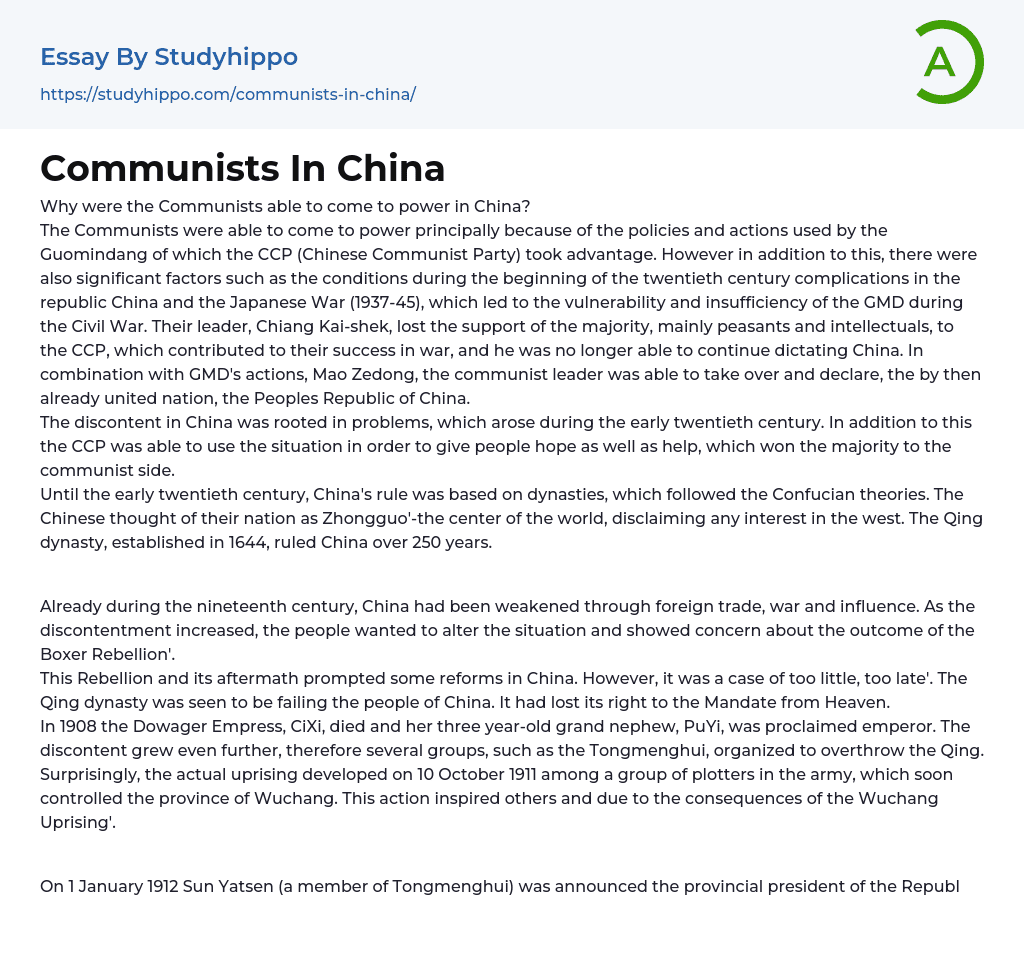 Essay By Studyhippo
https://studyhippo.com/communists-in-china/

A

Communists In China

Why were the Communists able to come to power in China?
The Communists were able to come to power principally because of the policies and actions used by the Guomindang of which the CCP (Chinese Communist Party) took advantage. However in addition to this, there were also significant factors such as the conditions during the beginning of the twentieth century complications in the republic China and the Japanese War (1937-45), which led to the vulnerability and insufficiency of the GMD during the Civil War. Their leader, Chiang Kai-shek, lost the support of the majority, mainly peasants and intellectuals, to the CCP, which contributed to their success in war, and he was no longer able to continue dictating China. In combination with GMD's actions, Mao Zedong, the communist leader was able to take over and declare, the by then already united nation, the Peoples Republic of China.
The discontent in China was rooted in problems, which arose during the early twentieth century. In addition to this the CCP was able to use the situation in order to give people hope as well as help, which won the majority to the communist side.
Until the early twentieth century, China's rule was based on dynasties, which followed the Confucian theories. The Chinese thought of their nation as Zhongguo'-the center of the world, disclaiming any interest in the west. The Qing dynasty, established in 1644, ruled China over 250 years.

Already during the nineteenth century, China had been weakened through foreign trade, war and influence. As the discontentment increased, the people wanted to alter the situation and showed concern about the outcome of the Boxer Rebellion'.
This Rebellion and its aftermath prompted some reforms in China. However, it was a case of too little, too late'. The Qing dynasty was seen to be failing the people of China. It had lost its right to the Mandate from Heaven.
In 1908 the Dowager Empress, CiXi, died and her three year-old grand nephew, PuYi, was proclaimed emperor. The discontent grew even further, therefore several groups, such as the Tongmenghui, organized to overthrow the Qing. Surprisingly, the actual uprising developed on 10 October 1911 among a group of plotters in the army, which soon controlled the province of Wuchang. This action inspired others and due to the consequences of the Wuchang Uprising'.

On 1 January 1912 Sun Yatsen (a member of Tongmenghui) was announced the provincial president of the Republ